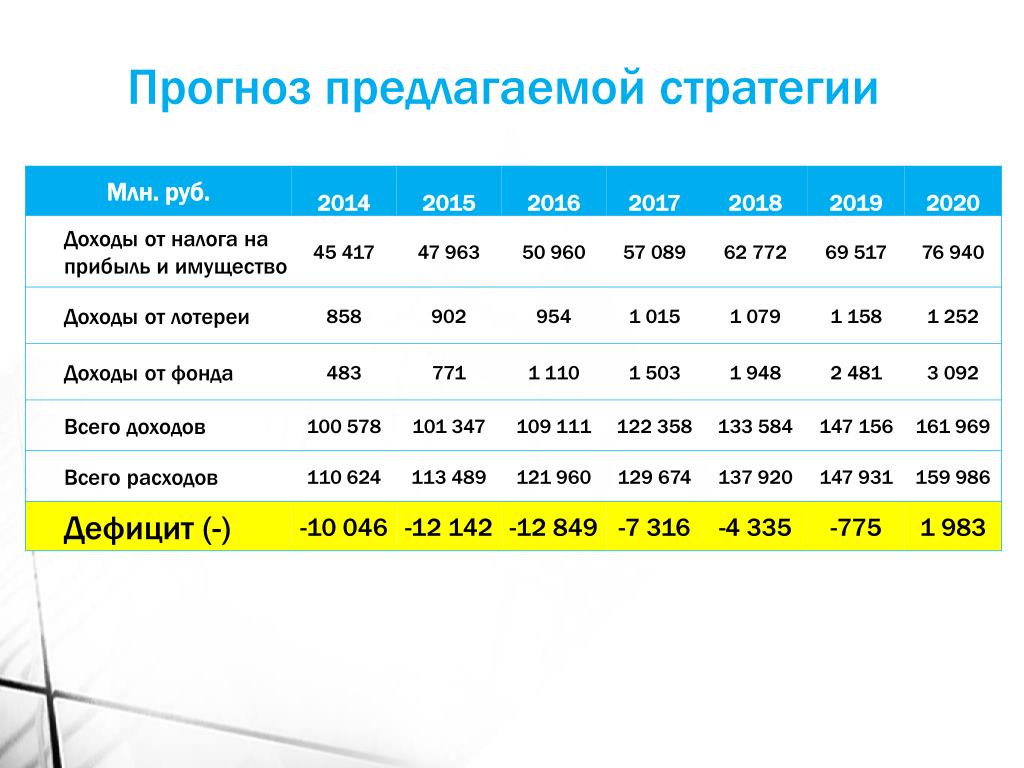 Прогноз предлагаемой стратегии

| Млн. руб. | 2014 | 2015 | 2016 | 2017 | 2018 | 2019 | 2020 |
|---|---|---|---|---|---|---|---|
| Доходы от налога на прибыль и имущество | 45 417 | 47 963 | 50 960 | 57 089 | 62 772 | 69 517 | 76 940 |
| Доходы от лотереи | 858 | 902 | 954 | 1 015 | 1 079 | 1 158 | 1 252 |
| Доходы от фонда | 483 | 771 | 1 110 | 1 503 | 1 948 | 2 481 | 3 092 |
| Всего доходов | 100 578 | 101 347 | 109 111 | 122 358 | 133 584 | 147 156 | 161 969 |
| Всего расходов | 110 624 | 113 489 | 121 960 | 129 674 | 137 920 | 147 931 | 159 986 |
| Дефицит (-) | -10 046 | -12 142 | -12 849 | -7 316 | -4 335 | -775 | 1 983 |